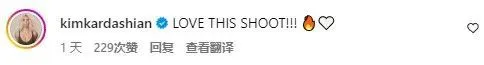 kimkardashian LOVE THIS SHOOT!!! 🔥🤍

1 天 229次赞 回复 查看翻译